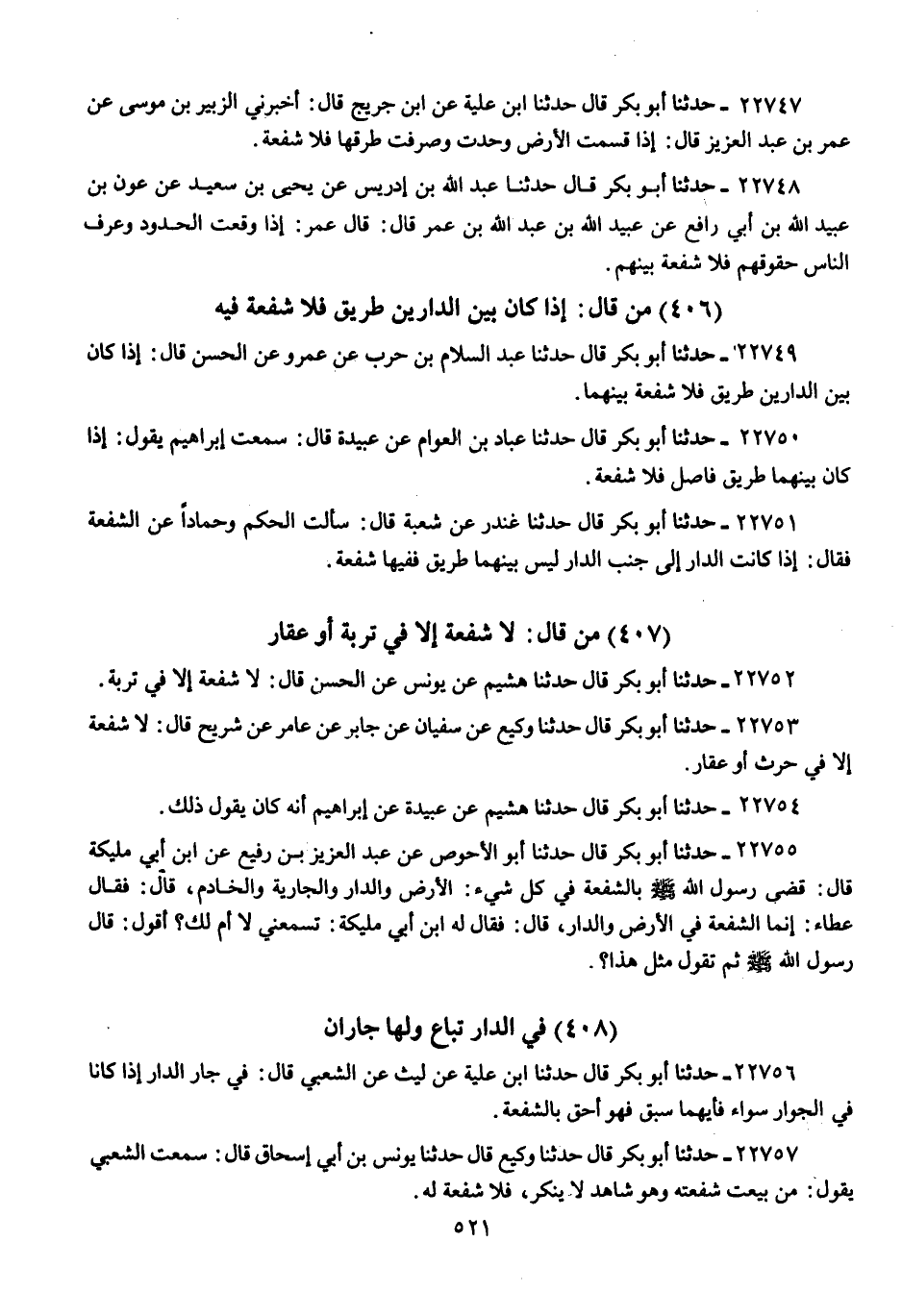 ٢٢٧٤٧ ـ حدثنا أبو بكر قال حدثنا ابن علية عن ابن جريج قال: أخبرني الزبير بن موسى عن عمر بن عبد العزيز قال: إذا قسمت الأرض وحدت وصرفت طرقها فلا شفعة.

٢٢٧٤٨ ـ حدثنا أبو بكر قال حدثنا عبد الله بن إدريس عن يحيى بن سعيد عن عون بن عبيد الله بن أبي رافع عن عبيد الله بن عبد الله بن عمر قال: قال عمر: إذا وقعت الحدود وعرف الناس حقوقهم فلا شفعة بينهم.

(٤٠٦) من قال: إذا كان بين الدارين طريق فلا شفعة فيه

٢٢٧٤٩ ـ حدثنا أبو بكر قال حدثنا عبد السلام بن حرب عن عمرو عن الحسن قال: إذا كان بين الدارين طريق فلا شفعة بينهما.

٢٢٧٥٠ ـ حدثنا أبو بكر قال حدثنا عباد بن العوام عن عبيدة قال: سمعت إبراهيم يقول: إذا كان بينهما طريق فاصل فلا شفعة.

٢٢٧٥١ ـ حدثنا أبو بكر قال حدثنا غندر عن شعبة قال: سألت الحكم وحماداً عن الشفعة فقال: إذا كانت الدار إلى جنب الدار ليس بينهما طريق ففيها شفعة.

(٤٠٧) من قال: لا شفعة إلا في تربة أو عقار

٢٢٧٥٢ ـ حدثنا أبو بكر قال حدثنا هشيم عن يونس عن الحسن قال: لا شفعة إلا في تربة.

٢٢٧٥٣ ـ حدثنا أبو بكر قال حدثنا وكيع عن سفيان عن جابر عن عامر عن شريح قال: لا شفعة إلا في حرث أو عقار.

٢٢٧٥٤ ـ حدثنا أبو بكر قال حدثنا هشيم عن عبيدة عن إبراهيم أنه كان يقول ذلك.

٢٢٧٥٥ ـ حدثنا أبو بكر قال حدثنا أبو الأحوص عن عبد العزيز بن رفيع عن ابن أبي مليكة قال: قضى رسول الله ﷺ بالشفعة في كل شيء: الأرض والدار والجارية والخادم، قال: فقال عطاء: إنما الشفعة في الأرض والدار، قال: فقال له ابن أبي مليكة: تسمعني لا أم لك؟ أقول: قال رسول الله ﷺ ثم تقول مثل هذا؟.

(٤٠٨) في الدار تباع ولها جاران

٢٢٧٥٦ ـ حدثنا أبو بكر قال حدثنا ابن علية عن ليث عن الشعبي قال: في جار الدار إذا كانا في الجوار سواء فأيهما سبق فهو أحق بالشفعة.

٢٢٧٥٧ ـ حدثنا أبو بكر قال حدثنا وكيع قال حدثنا يونس بن أبي إسحاق قال: سمعت الشعبي يقول: من بيعت شفعته وهو شاهد لا ينكر، فلا شفعة له.

٥٢١